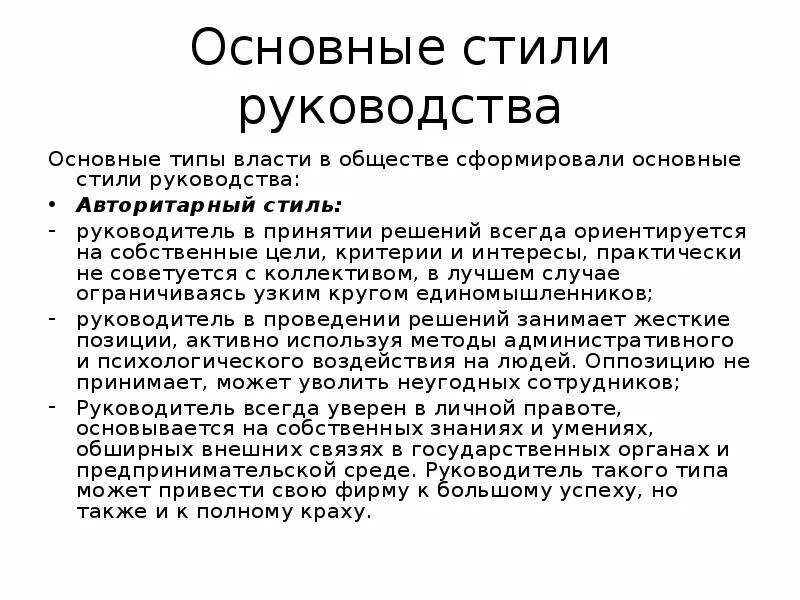 Основные стили руководства

Основные типы власти в обществе сформировали основные стили руководства:

• Авторитарный стиль:

- руководитель в принятии решений всегда ориентируется на собственные цели, критерии и интересы, практически не советуется с коллективом, в лучшем случае ограничиваясь узким кругом единомышленников;

- руководитель в проведении решений занимает жесткие позиции, активно используя методы административного и психологического воздействия на людей. Оппозицию не принимает, может уволить неугодных сотрудников;

- Руководитель всегда уверен в личной правоте, основывается на собственных знаниях и умениях, обширных внешних связях в государственных органах и предпринимательской среде. Руководитель такого типа может привести свою фирму к большому успеху, но также и к полному краху.